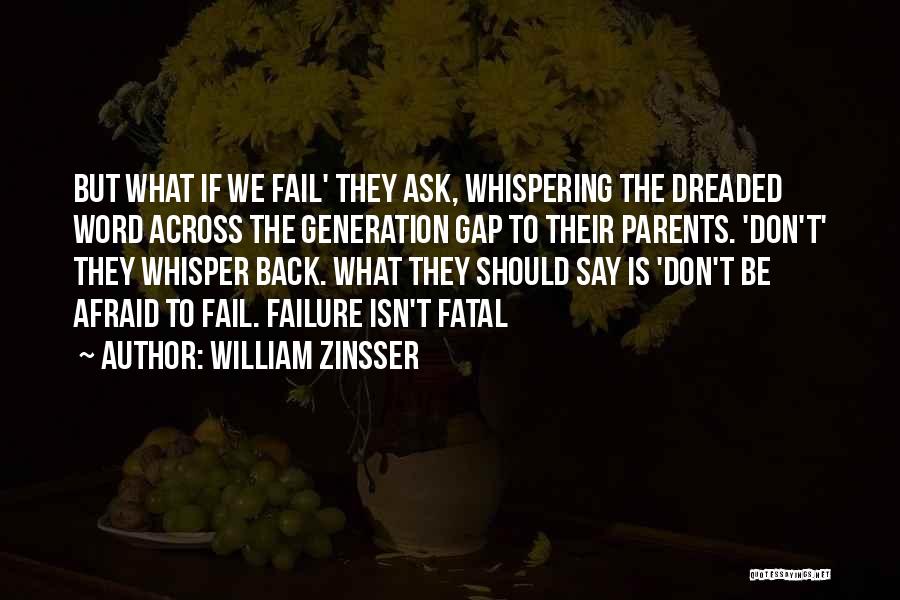 BUT WHAT IF WE FAIL' THEY ASK, WHISPERING THE DREADED WORD ACROSS THE GENERATION GAP TO THEIR PARENTS. 'DON'T' THEY WHISPER BACK. WHAT THEY SHOULD SAY IS 'DON'T BE AFRAID TO FAIL. FAILURE ISN'T FATAL

~ AUTHOR: WILLIAM ZINSSER

QUOTESSAYINGS.NET